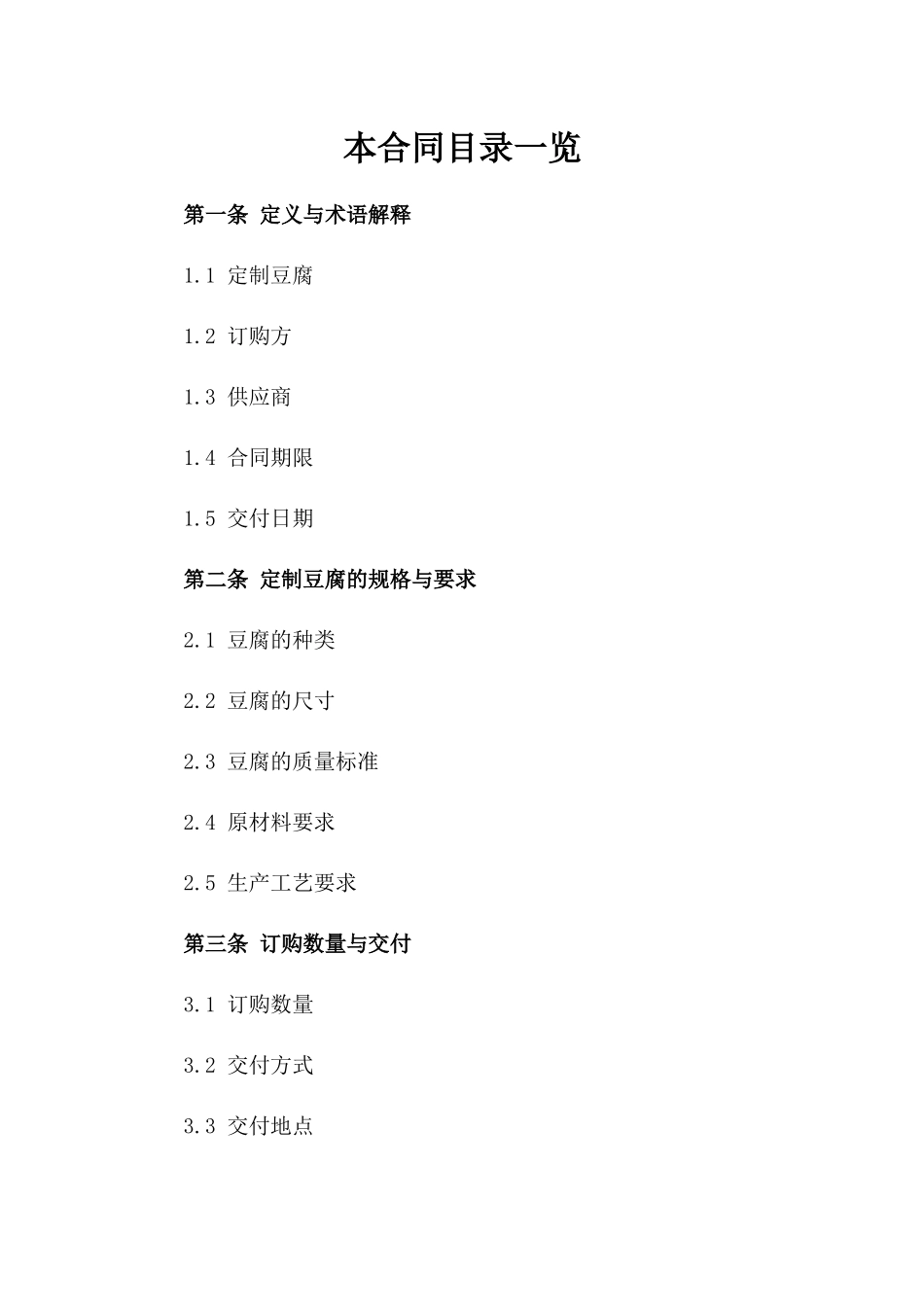 本合同目录一览

第一条 定义与术语解释

1.1 定制豆腐

1.2 订购方

1.3 供应商

1.4 合同期限

1.5 交付日期

第二条 定制豆腐的规格与要求

2.1 豆腐的种类

2.2 豆腐的尺寸

2.3 豆腐的质量标准

2.4 原材料要求

2.5 生产工艺要求

第三条 订购数量与交付

3.1 订购数量

3.2 交付方式

3.3 交付地点